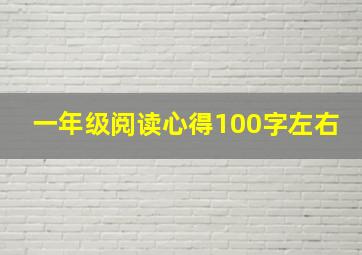 一年级阅读心得100字左右